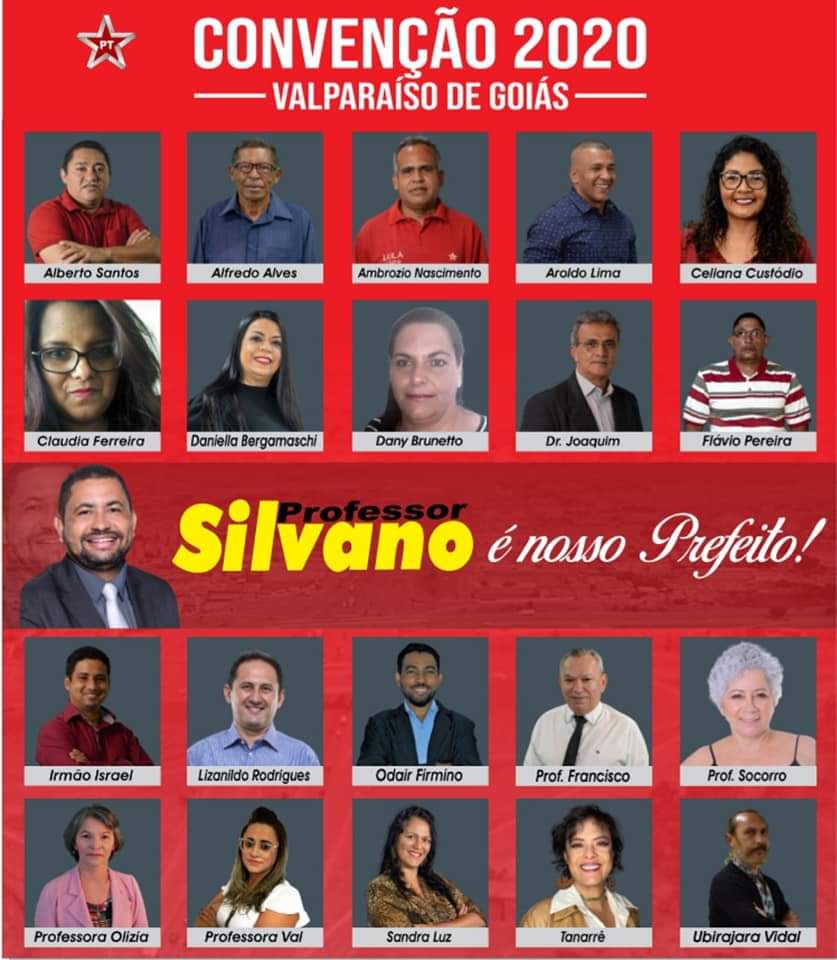 PT

CONVENÇÃO 2020

VALPARAÍSO DE GOIÁS

Alberto Santos

Alfredo Alves

Ambrozio Nascimento

Aroldo Lima

Celiana Custódio

Claudia Ferreira

Daniella Bergamaschi

Dany Brunetto

Dr. Joaquim

Flávio Pereira

Professor Silvano é nosso Prefeito!

Irmão Israel

Lizanildo Rodrigues

Odair Firmino

Prof. Francisco

Prof. Socorro

Professora Olizia

Professora Val

Sandra Luz

Tanarrê

Ubirajara Vidal